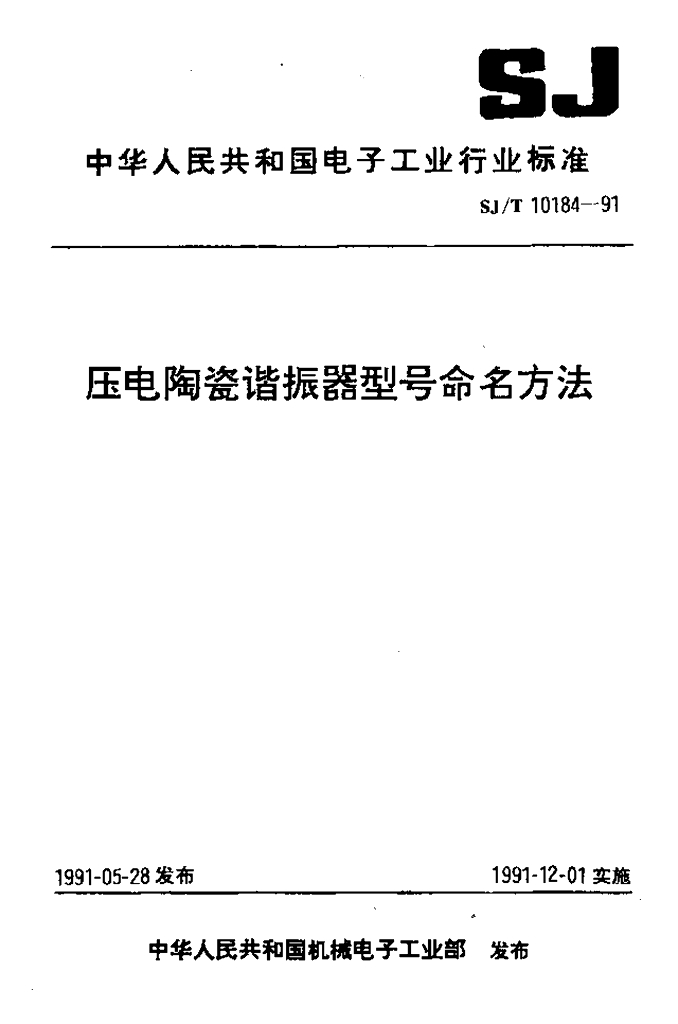 SJ

中华人民共和国电子工业行业标准

SJ/T 10184--91

压电陶瓷谐振器型号命名方法

1991-05-28发布 1991-12-01实施

中华人民共和国机械电子工业部 发布